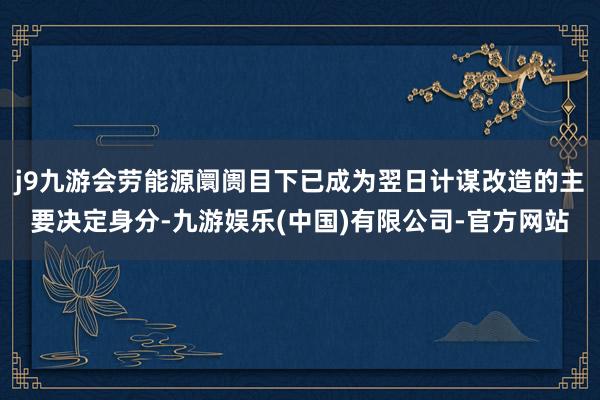 j9九游会劳能源阛阓目下已成为翌日计谋改造的主要决定身分-九游娱乐(中国)有限公司-官方网站